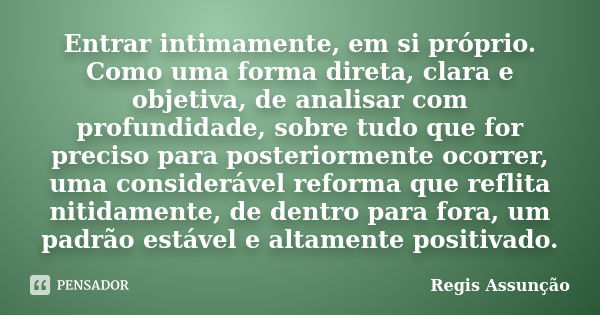 Entrar intimamente, em si próprio. Como uma forma direta, clara e objetiva, de analisar com profundidade, sobre tudo que for preciso para posteriormente ocorrer, uma considerável reforma que reflita nitidamente, de dentro para fora, um padrão estável e altamente positivado.

PENSADOR

Regis Assunção